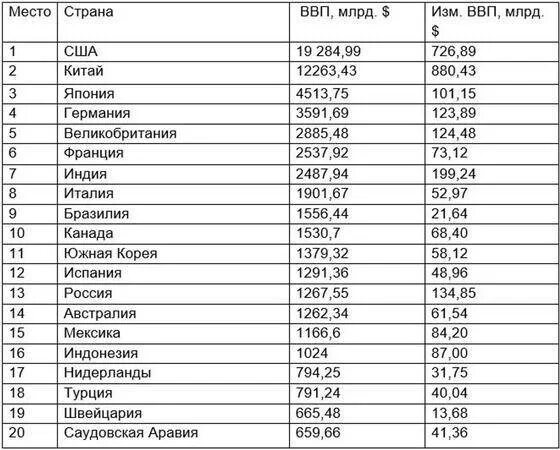 | Место | Страна | ВВП, млрд. $ | Изм. ВВП, млрд. $ |
|---|---|---|---|
| 1 | США | 19 284,99 | 726,89 |
| 2 | Китай | 12263,43 | 880,43 |
| 3 | Япония | 4513,75 | 101,15 |
| 4 | Германия | 3591,69 | 123,89 |
| 5 | Великобритания | 2885,48 | 124,48 |
| 6 | Франция | 2537,92 | 73,12 |
| 7 | Индия | 2487,94 | 199,24 |
| 8 | Италия | 1901,67 | 52,97 |
| 9 | Бразилия | 1556,44 | 21,64 |
| 10 | Канада | 1530,7 | 68,40 |
| 11 | Южная Корея | 1379,32 | 58,12 |
| 12 | Испания | 1291,36 | 48,96 |
| 13 | Россия | 1267,55 | 134,85 |
| 14 | Австралия | 1262,34 | 61,54 |
| 15 | Мексика | 1166,6 | 84,20 |
| 16 | Индонезия | 1024 | 87,00 |
| 17 | Нидерланды | 794,25 | 31,75 |
| 18 | Турция | 791,24 | 40,04 |
| 19 | Швейцария | 665,48 | 13,68 |
| 20 | Саудовская Аравия | 659,66 | 41,36 |